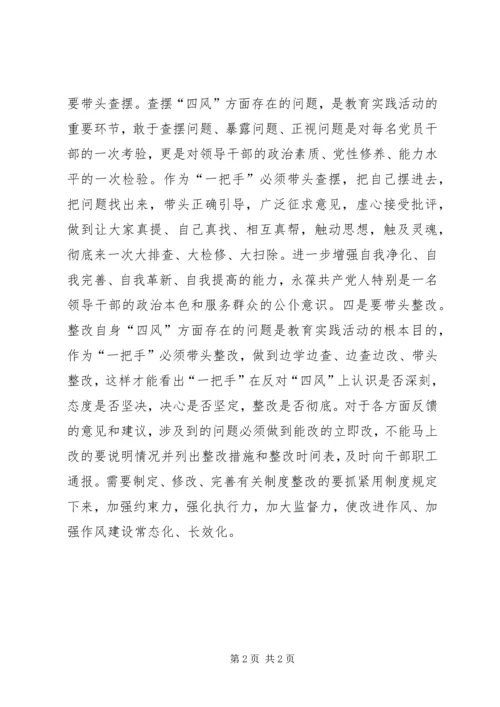 要带头查摆。查摆“四风”方面存在的问题，是教育实践活动的重要环节，敢于查摆问题、暴露问题、正视问题是对每名党员干部的一次考验，更是对领导干部的政治素质、党性修养、能力水平的一次检验。作为“一把手”必须带头查摆，把自己摆进去，把问题找出来，带头正确引导，广泛征求意见，虚心接受批评，做到让大家真提、自己真找、相互真帮，触动思想，触及灵魂，彻底来一次大排查、大检修、大扫除。进一步增强自我净化、自我完善、自我革新、自我提高的能力，永葆共产党人特别是一名领导干部的政治本色和服务群众的公仆意识。四是要带头整改。整改自身“四风”方面存在的问题是教育实践活动的根本目的，作为“一把手”必须带头整改，做到边学边查、边查边改、带头整改，这样才能看出“一把手”在反对“四风”上认识是否深刻，态度是否坚决，决心是否坚定，整改是否彻底。对于各方面反馈的意见和建议，涉及到的问题必须做到能改的立即改，不能马上改的要说明情况并列出整改措施和整改时间表，及时向干部职工通报。需要制定、修改、完善有关制度整改的要抓紧用制度规定下来，加强约束力，强化执行力，加大监督力，使改进作风、加强作风建设常态化、长效化。

第 2 页 共 2 页